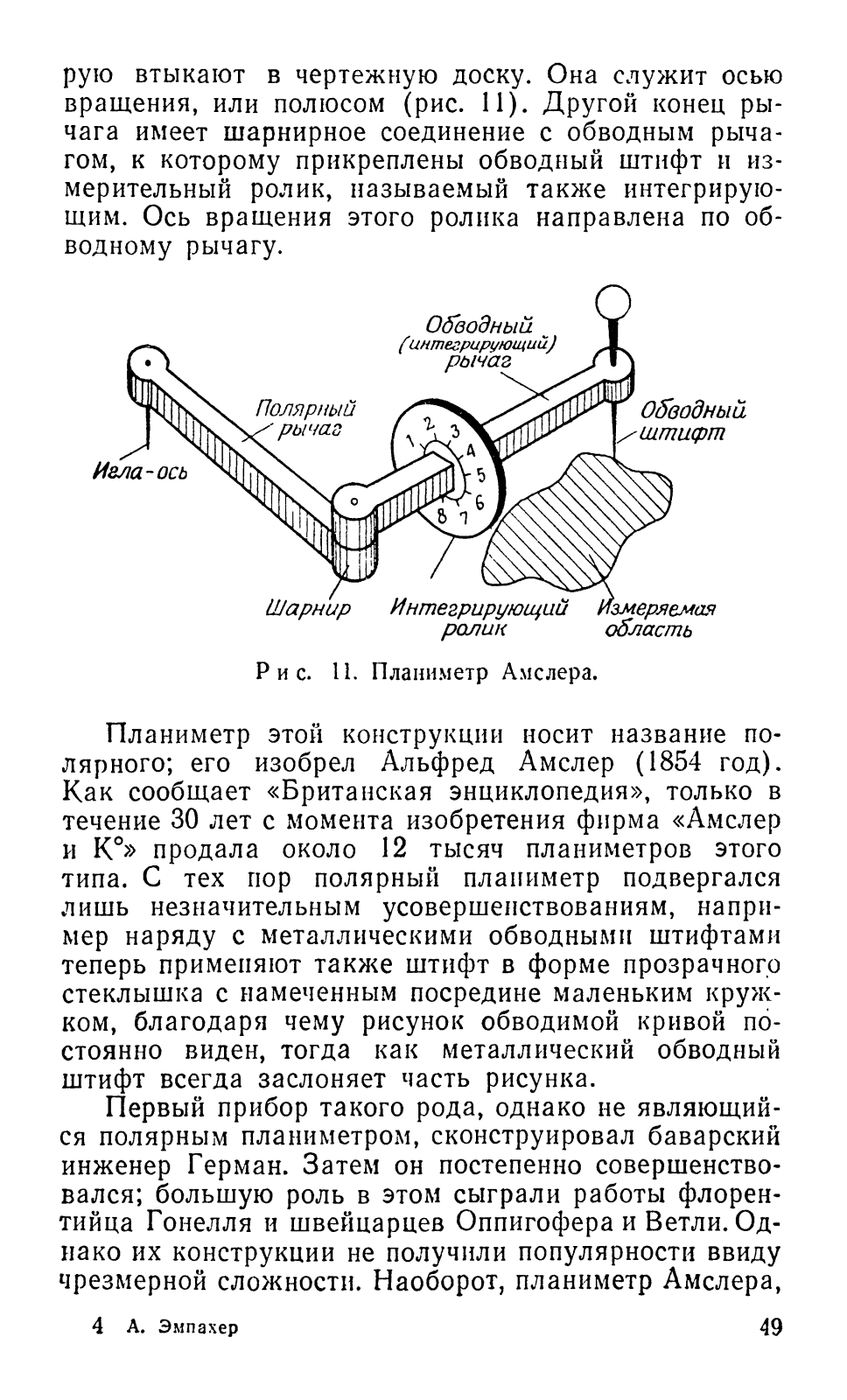 рую втыкают в чертежную доску. Она служит осью вращения, или полюсом (рис. 11). Другой конец рычага имеет шарнирное соединение с обводным рычагом, к которому прикреплены обводный штифт и измерительный ролик, называемый также интегрирующим. Ось вращения этого ролика направлена по обводному рычагу.

Обводный (интегрирующий) рычаг

Полярный рычаг

Обводный штифт

Игла-ось

1 2 3 4 5 6 7 8

Шарнир

Интегрирующий ролик

Измеряемая область

Рис. 11. Планиметр Амслера.

Планиметр этой конструкции носит название полярного; его изобрел Альфред Амслер (1854 год). Как сообщает «Британская энциклопедия», только в течение 30 лет с момента изобретения фирма «Амслер и К°» продала около 12 тысяч планиметров этого типа. С тех пор полярный планиметр подвергался лишь незначительным усовершенствованиям, например наряду с металлическими обводными штифтами теперь применяют также штифт в форме прозрачного стеклышка с намеченным посредине маленьким кружком, благодаря чему рисунок обводимой кривой постоянно виден, тогда как металлический обводный штифт всегда заслоняет часть рисунка.

Первый прибор такого рода, однако не являющийся полярным планиметром, сконструировал баварский инженер Герман. Затем он постепенно совершенствовался; большую роль в этом сыграли работы флорентийца Гонелля и швейцарцев Оппигофера и Ветли. Однако их конструкции не получили популярности ввиду чрезмерной сложности. Наоборот, планиметр Амслера,

4 А. Эмпахер

49